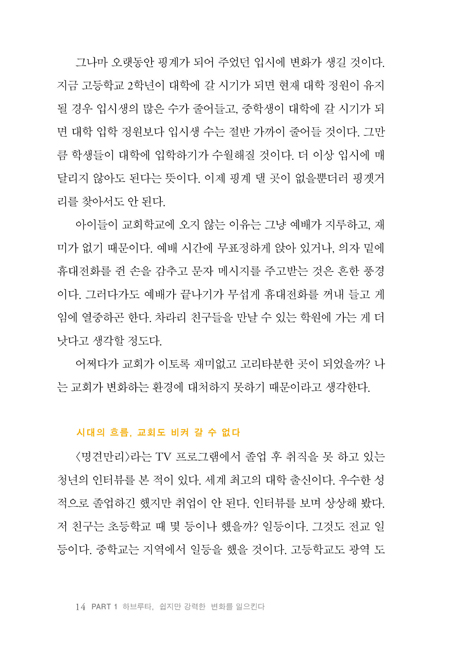 그나마 오랫동안 핑계가 되어 주었던 입시에 변화가 생길 것이다. 지금 고등학교 2학년이 대학에 갈 시기가 되면 현재 대학 정원이 유지될 경우 입시생의 많은 수가 줄어들고, 중학생이 대학에 갈 시기가 되면 대학 입학 정원보다 입시생 수는 절반 가까이 줄어들 것이다. 그만큼 학생들이 대학에 입학하기가 수월해질 것이다. 더 이상 입시에 매달리지 않아도 된다는 뜻이다. 이제 핑계 댈 곳이 없을뿐더러 핑곗거리를 찾아서도 안 된다.

아이들이 교회학교에 오지 않는 이유는 그냥 예배가 지루하고, 재미가 없기 때문이다. 예배 시간에 무표정하게 앉아 있거나, 의자 밑에 휴대전화를 쥔 손을 감추고 문자 메시지를 주고받는 것은 흔한 풍경이다. 그러다가도 예배가 끝나기가 무섭게 휴대전화를 꺼내 들고 게임에 열중하곤 한다. 차라리 친구들을 만날 수 있는 학원에 가는 게 더 낫다고 생각할 정도다.

어쩌다가 교회가 이토록 재미없고 고리타분한 곳이 되었을까? 나는 교회가 변화하는 환경에 대처하지 못하기 때문이라고 생각한다.

시대의 흐름, 교회도 비켜 갈 수 없다

〈명견만리〉라는 TV 프로그램에서 졸업 후 취직을 못 하고 있는 청년의 인터뷰를 본 적이 있다. 세계 최고의 대학 출신이다. 우수한 성적으로 졸업하긴 했지만 취업이 안 된다. 인터뷰를 보며 상상해 봤다. 저 친구는 초등학교 때 몇 등이나 했을까? 일등이다. 그것도 전교 일등이다. 중학교는 지역에서 일등을 했을 것이다. 고등학교도 광역 도

14 PART 1 하브루타, 쉽지만 강력한 변화를 일으킨다